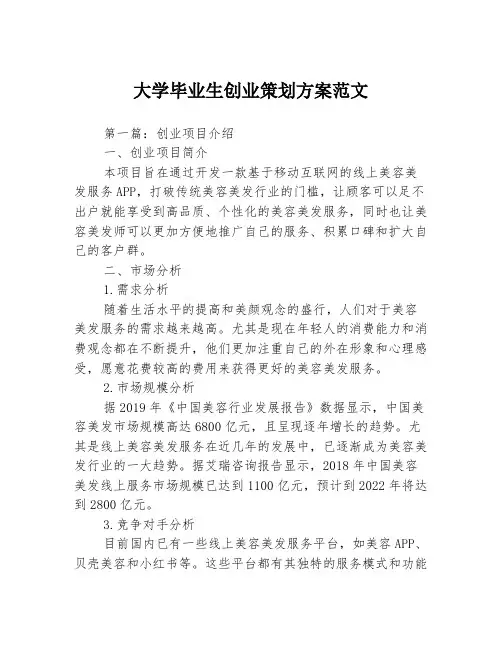 大学毕业生创业策划方案范文

第一篇：创业项目介绍

一、创业项目简介

本项目旨在通过开发一款基于移动互联网的线上美容美发服务APP，打破传统美容美发行业的门槛，让顾客可以足不出户就能享受到高品质、个性化的美容美发服务，同时也让美容美发师可以更加方便地推广自己的服务、积累口碑和扩大自己的客户群。

二、市场分析

1.需求分析

随着生活水平的提高和美颜观念的盛行，人们对于美容美发服务的需求越来越高。尤其是现在年轻人的消费能力和消费观念都在不断提升，他们更加注重自己的外在形象和心理感受，愿意花费较高的费用来获得更好的美容美发服务。

2.市场规模分析

据2019年《中国美容行业发展报告》数据显示，中国美容美发市场规模高达6800亿元，且呈现逐年增长的趋势。尤其是线上美容美发服务在近几年的发展中，已逐渐成为美容美发行业的一大趋势。据艾瑞咨询报告显示，2018年中国美容美发线上服务市场规模已达到1100亿元，预计到2022年将达到2800亿元。

3.竞争对手分析

目前国内已有一些线上美容美发服务平台，如美容APP、贝壳美容和小红书等。这些平台都有其独特的服务模式和功能